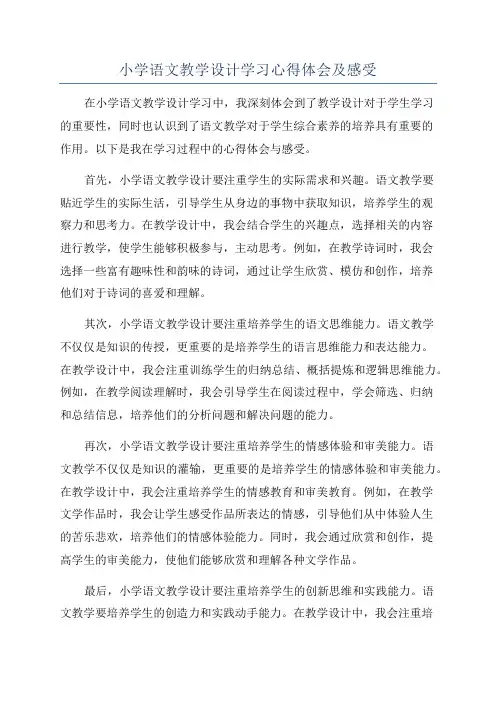 小学语文教学设计学习心得体会及感受

在小学语文教学设计学习中，我深刻体会到了教学设计对于学生学习的重要性，同时也认识到了语文教学对于学生综合素养的培养具有重要的作用。以下是我在学习过程中的心得体会与感受。

首先，小学语文教学设计要注重学生的实际需求和兴趣。语文教学要贴近学生的实际生活，引导学生从身边的事物中获取知识，培养学生的观察力和思考力。在教学设计中，我会结合学生的兴趣点，选择相关的内容进行教学，使学生能够积极参与，主动思考。例如，在教学诗词时，我会选择一些富有趣味性和韵味的诗词，通过让学生欣赏、模仿和创作，培养他们对于诗词的喜爱和理解。

其次，小学语文教学设计要注重培养学生的语文思维能力。语文教学不仅仅是知识的传授，更重要的是培养学生的语言思维能力和表达能力。在教学设计中，我会注重训练学生的归纳总结、概括提炼和逻辑思维能力。例如，在教学阅读理解时，我会引导学生在阅读过程中，学会筛选、归纳和总结信息，培养他们的分析问题和解决问题的能力。

再次，小学语文教学设计要注重培养学生的情感体验和审美能力。语文教学不仅仅是知识的灌输，更重要的是培养学生的情感体验和审美能力。在教学设计中，我会注重培养学生的情感教育和审美教育。例如，在教学文学作品时，我会让学生感受作品所表达的情感，引导他们从中体验人生的苦乐悲欢，培养他们的情感体验能力。同时，我会通过欣赏和创作，提高学生的审美能力，使他们能够欣赏和理解各种文学作品。

最后，小学语文教学设计要注重培养学生的创新思维和实践能力。语文教学要培养学生的创造力和实践动手能力。在教学设计中，我会注重培